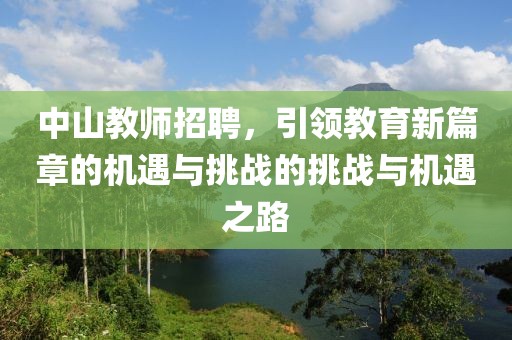 中山教师招聘，引领教育新篇章的机遇与挑战的挑战与机遇之路